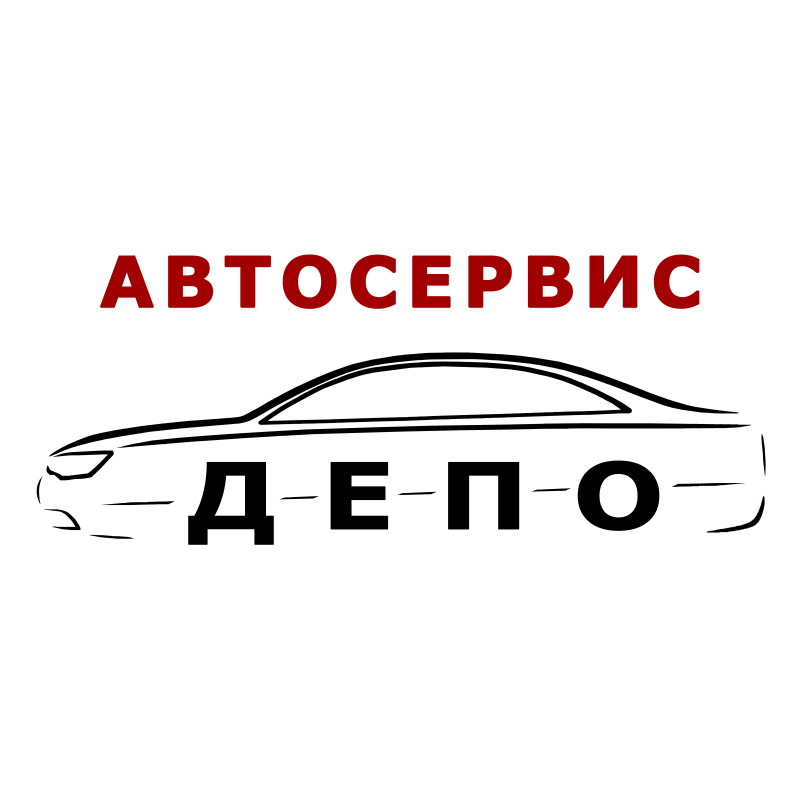 АВТОСЕРВИС
ДЕПО